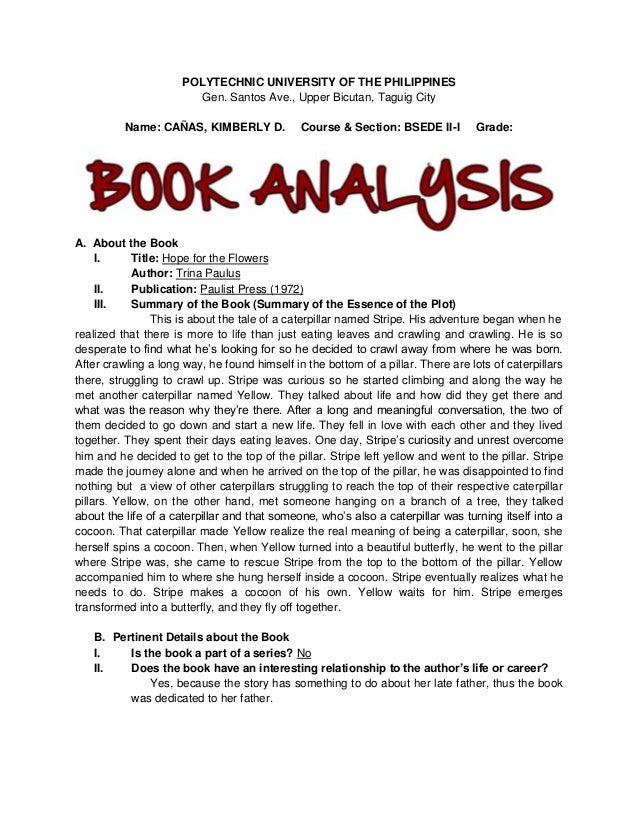 POLYTECHNIC UNIVERSITY OF THE PHILIPPINES
Gen. Santos Ave., Upper Bicutan, Taguig City

Name: CAÑAS, KIMBERLY D. Course & Section: BSEDE II-I Grade:

BOOK ANALYSIS

A. About the Book
I. Title: Hope for the Flowers
Author: Trina Paulus
II. Publication: Paulist Press (1972)
III. Summary of the Book (Summary of the Essence of the Plot)

This is about the tale of a caterpillar named Stripe. His adventure began when he realized that there is more to life than just eating leaves and crawling and crawling. He is so desperate to find what he's looking for so he decided to crawl away from where he was born. After crawling a long way, he found himself in the bottom of a pillar. There are lots of caterpillars there, struggling to crawl up. Stripe was curious so he started climbing and along the way he met another caterpillar named Yellow. They talked about life and how did they get there and what was the reason why they're there. After a long and meaningful conversation, the two of them decided to go down and start a new life. They fell in love with each other and they lived together. They spent their days eating leaves. One day, Stripe's curiosity and unrest overcome him and he decided to get to the top of the pillar. Stripe left yellow and went to the pillar. Stripe made the journey alone and when he arrived on the top of the pillar, he was disappointed to find nothing but a view of other caterpillars struggling to reach the top of their respective caterpillar pillars. Yellow, on the other hand, met someone hanging on a branch of a tree, they talked about the life of a caterpillar and that someone, who's also a caterpillar was turning itself into a cocoon. That caterpillar made Yellow realize the real meaning of being a caterpillar, soon, she herself spins a cocoon. Then, when Yellow turned into a beautiful butterfly, he went to the pillar where Stripe was, she came to rescue Stripe from the top to the bottom of the pillar. Yellow accompanied him to where she hung herself inside a cocoon. Stripe eventually realizes what he needs to do. Stripe makes a cocoon of his own. Yellow waits for him. Stripe emerges transformed into a butterfly, and they fly off together.

B. Pertinent Details about the Book
I. Is the book a part of a series? No
II. Does the book have an interesting relationship to the author's life or career?

Yes, because the story has something to do about her late father, thus the book was dedicated to her father.